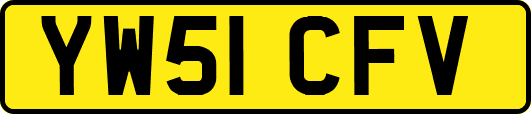 YW51 CFV